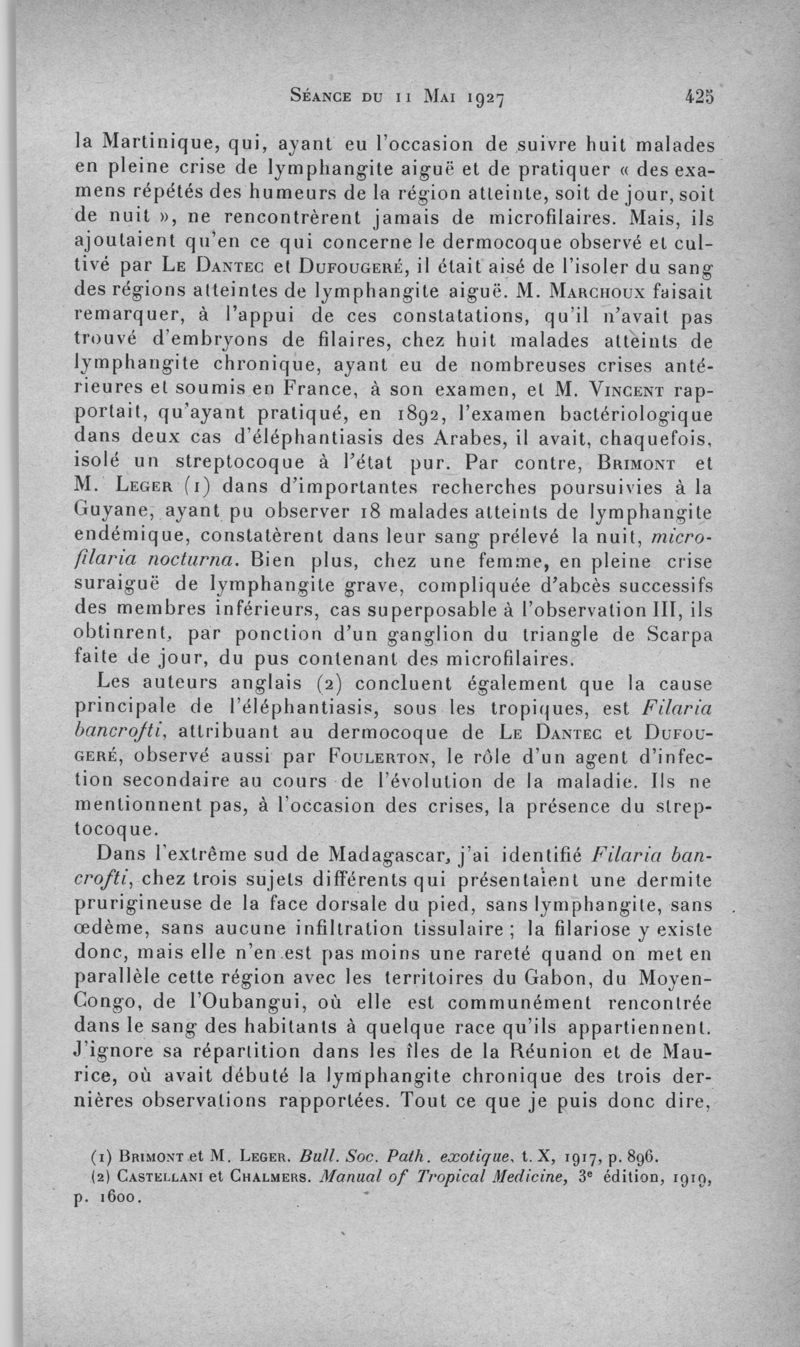 Séance du 11 Mai 1927 425

la Martinique, qui, ayant eu l'occasion de suivre huit malades en pleine crise de lymphangite aiguë et de pratiquer « des examens répétés des humeurs de la région atteinte, soit de jour, soit de nuit », ne rencontrèrent jamais de microfilaires. Mais, ils ajoutaient qu'en ce qui concerne le dermocoque observé et cultivé par Le Dantec et Dufougeré, il était aisé de l'isoler du sang des régions atteintes de lymphangite aiguë. M. Marchoux faisait remarquer, à l'appui de ces constatations, qu'il n'avait pas trouvé d'embryons de filaires, chez huit malades atteints de lymphangite chronique, ayant eu de nombreuses crises antérieures et soumis en France, à son examen, et M. Vincent rapportait, qu'ayant pratiqué, en 1892, l'examen bactériologique dans deux cas d'éléphantiasis des Arabes, il avait, chaquefois, isolé un streptocoque à l'état pur. Par contre, Brimont et M. Leger (1) dans d'importantes recherches poursuivies à la Guyane, ayant pu observer 18 malades atteints de lymphangite endémique, constatèrent dans leur sang prélevé la nuit, microfilaria nocturna. Bien plus, chez une femme, en pleine crise suraiguë de lymphangite grave, compliquée d'abcès successifs des membres inférieurs, cas superposable à l'observation III, ils obtinrent, par ponction d'un ganglion du triangle de Scarpa faite de jour, du pus contenant des microfilaires.

Les auteurs anglais (2) concluent également que la cause principale de l'éléphantiasis, sous les tropiques, est Filaria bancrofti, attribuant au dermocoque de Le Dantec et Dufougeré, observé aussi par Foulerton, le rôle d'un agent d'infection secondaire au cours de l'évolution de la maladie. Ils ne mentionnent pas, à l'occasion des crises, la présence du streptocoque.

Dans l'extrême sud de Madagascar, j'ai identifié Filaria bancrofti, chez trois sujets différents qui présentaient une dermite prurigineuse de la face dorsale du pied, sans lymphangite, sans œdème, sans aucune infiltration tissulaire ; la filariose y existe donc, mais elle n'en est pas moins une rareté quand on met en parallèle cette région avec les territoires du Gabon, du Moyen-Congo, de l'Oubangui, où elle est communément rencontrée dans le sang des habitants à quelque race qu'ils appartiennent. J'ignore sa répartition dans les îles de la Réunion et de Maurice, où avait débuté la lymphangite chronique des trois dernières observations rapportées. Tout ce que je puis donc dire,

(1) Brimont et M. Leger. Bull. Soc. Path. exotique, t. X, 1917, p. 896.
(2) Castellani et Chalmers. Manual of Tropical Medicine, 3e édition, 1919, p. 1600.